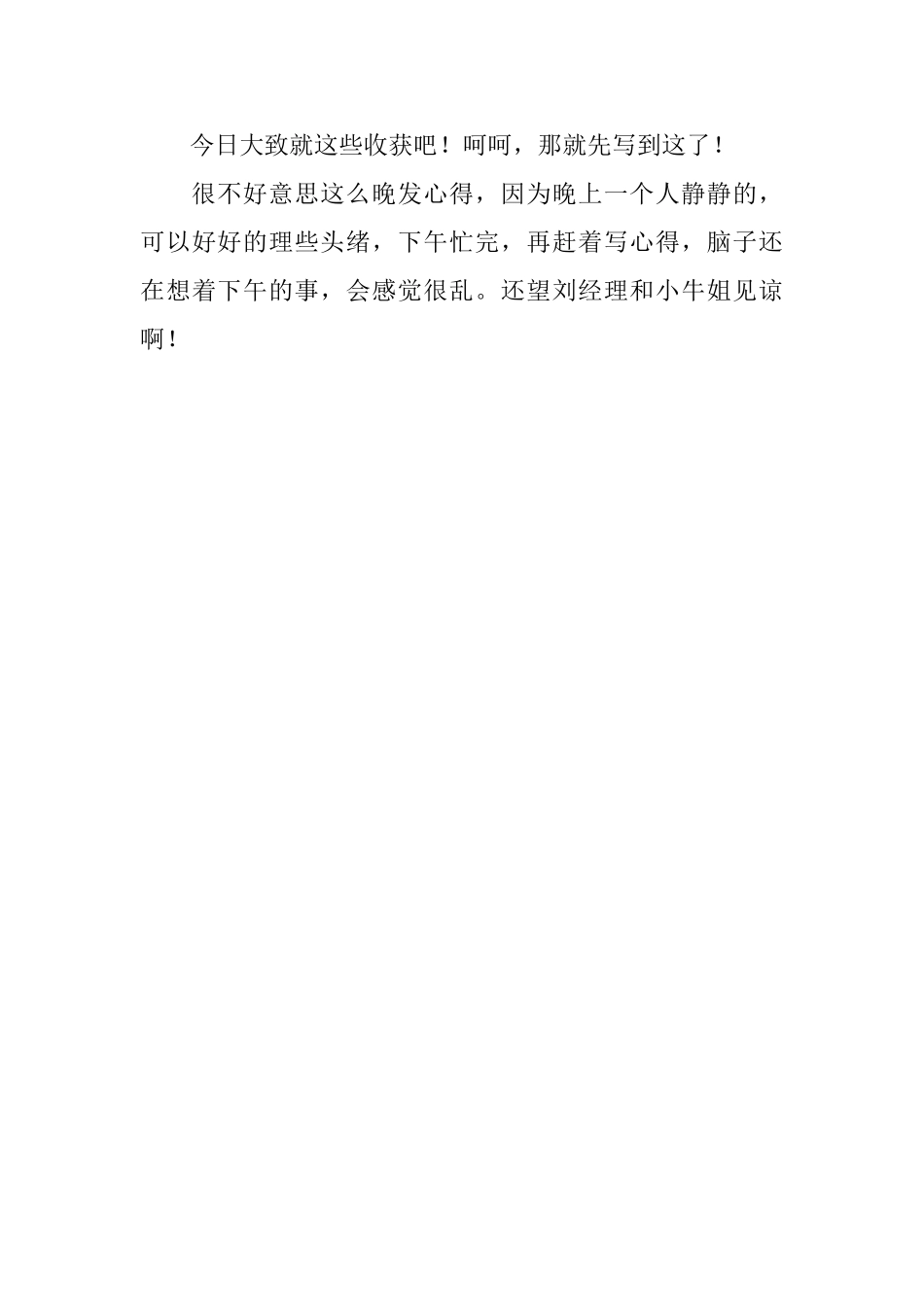 今日大致就这些收获吧！呵呵，那就先写到这了！

很不好意思这么晚发心得，因为晚上一个人静静的，可以好好的理些头绪，下午忙完，再赶着写心得，脑子还在想着下午的事，会感觉很乱。还望刘经理和小牛姐见谅啊！